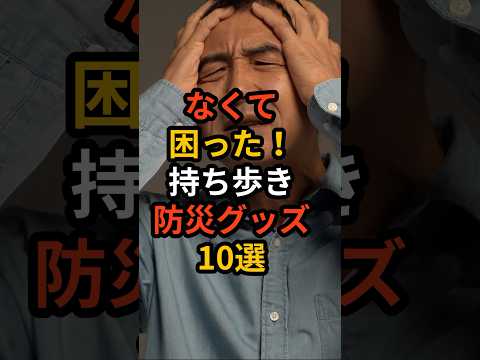 なくて
困った！
持ち歩き
防災グッズ
10選